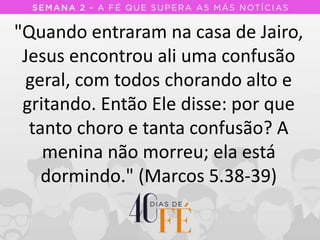 SEMANA 2 - A FÉ QUE SUPERA AS MÁS NOTÍCIAS

"Quando entraram na casa de Jairo, Jesus encontrou ali uma confusão geral, com todos chorando alto e gritando. Então Ele disse: por que tanto choro e tanta confusão? A menina não morreu; ela está dormindo." (Marcos 5.38-39)

40 DIAS DE FÉ